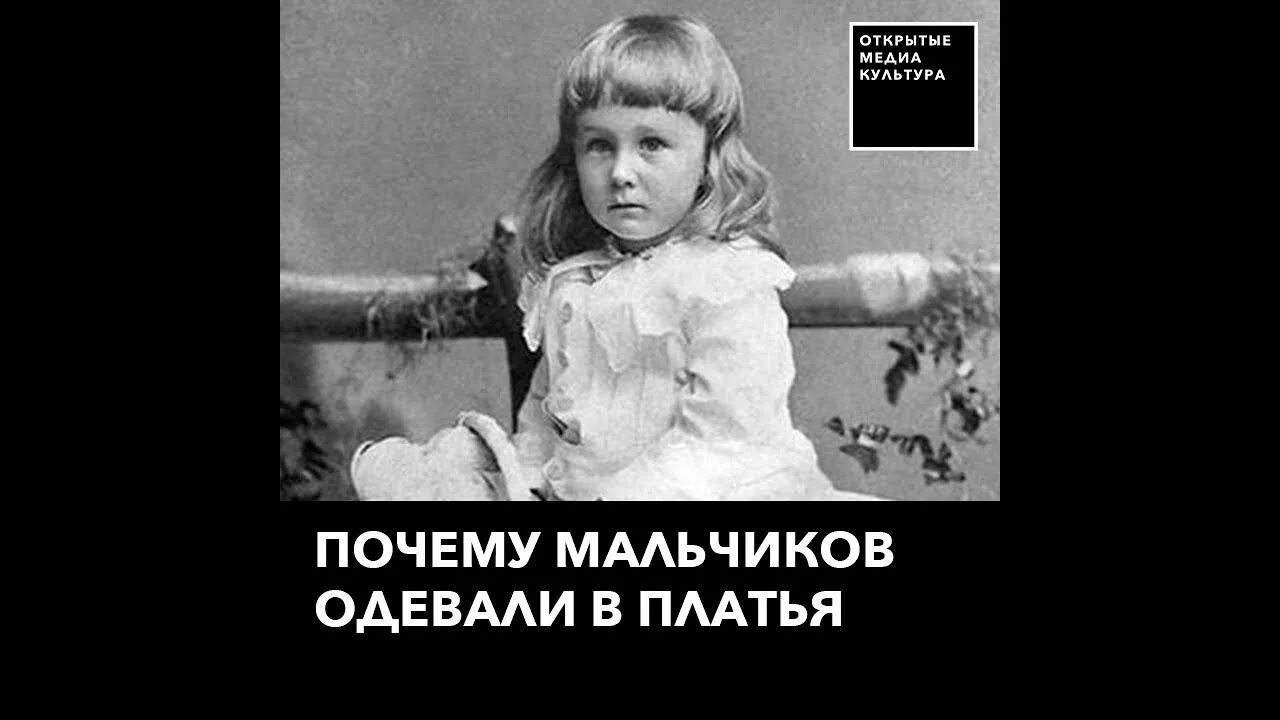 ОТКРЫТЫЕ
МЕДИА
КУЛЬТУРА

ПОЧЕМУ МАЛЬЧИКОВ ОДЕВАЛИ В ПЛАТЬЯ